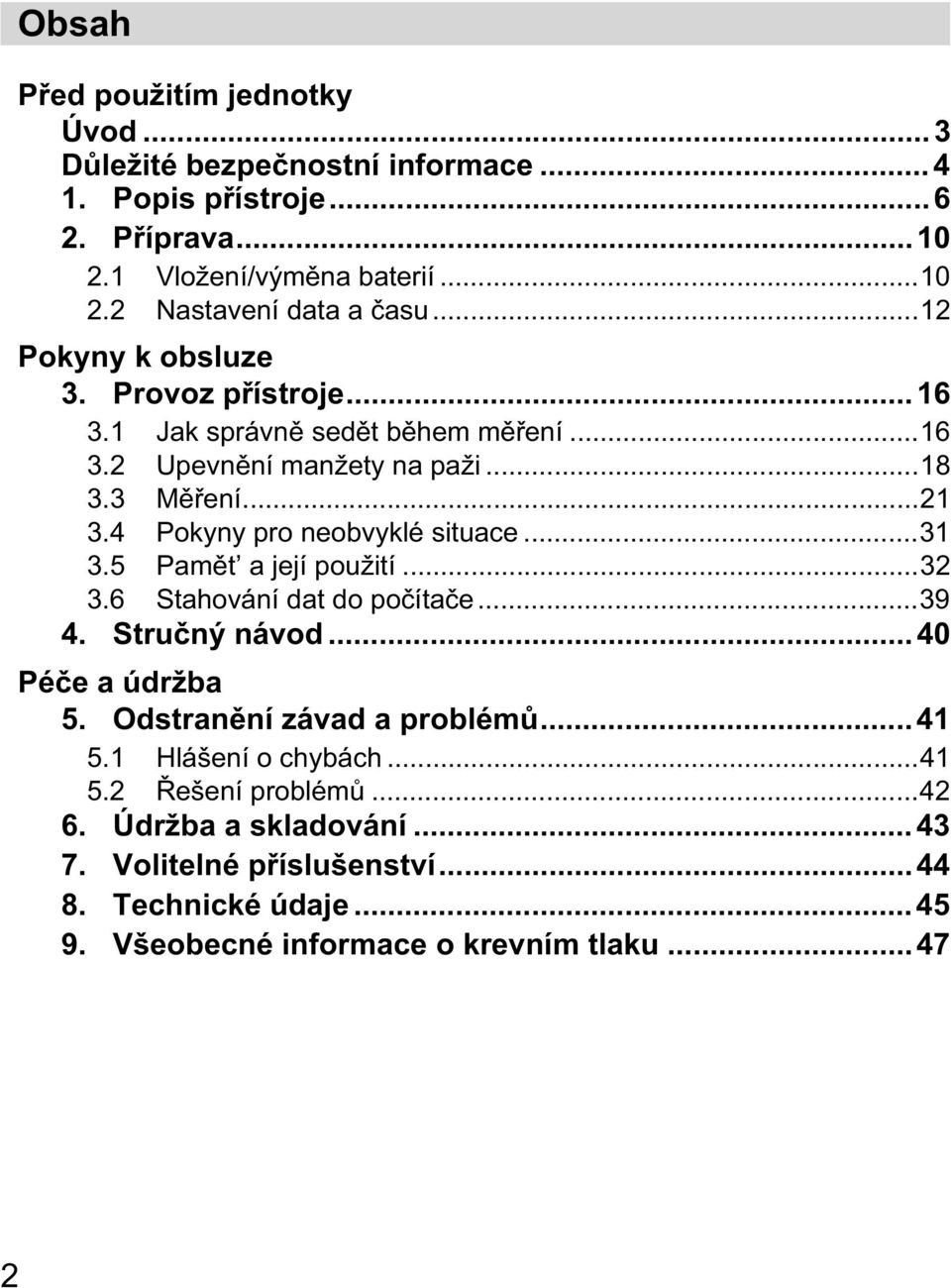 Obsah

Před použitím jednotky
Úvod ... 3
Důležité bezpečnostní informace ... 4
1. Popis přístroje ... 6
2. Příprava ... 10
2.1 Vložení/výměna baterií ... 10
2.2 Nastavení data a času ... 12
Pokyny k obsluze
3. Provoz přístroje ... 16
3.1 Jak správně sedět během měření ... 16
3.2 Upevnění manžety na paži ... 18
3.3 Měření ... 21
3.4 Pokyny pro neobvyklé situace ... 31
3.5 Paměť a její použití ... 32
3.6 Stahování dat do počítače ... 39
4. Stručný návod ... 40
Péče a údržba
5. Odstranění závad a problémů ... 41
5.1 Hlášení o chybách ... 41
5.2 Řešení problémů ... 42
6. Údržba a skladování ... 43
7. Volitelné příslušenství ... 44
8. Technické údaje ... 45
9. Všeobecné informace o krevním tlaku ... 47

2